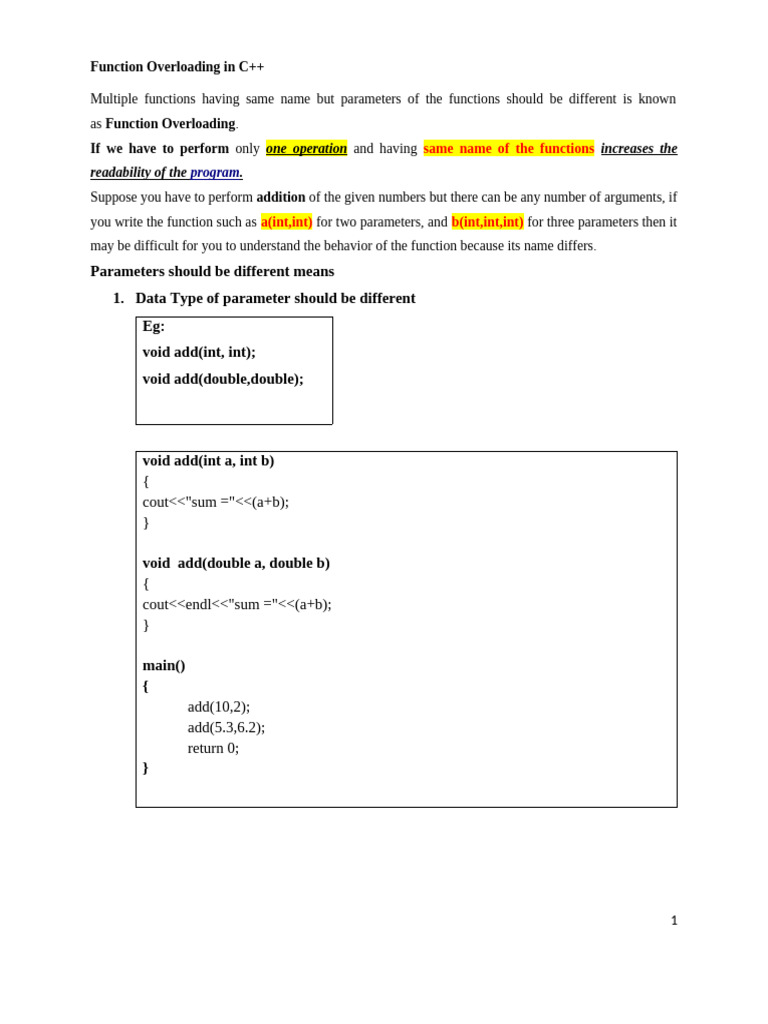 Function Overloading in C++

Multiple functions having same name but parameters of the functions should be different is known as Function Overloading.

If we have to perform only one operation and having same name of the functions increases the readability of the program.

Suppose you have to perform addition of the given numbers but there can be any number of arguments, if you write the function such as a(int,int) for two parameters, and b(int,int,int) for three parameters then it may be difficult for you to understand the behavior of the function because its name differs.

Parameters should be different means

1. Data Type of parameter should be different

Eg:
void add(int, int);
void add(double,double);

void add(int a, int b)
{
cout<<"sum ="<<(a+b);
}

void add(double a, double b)
{
cout<<endl<<"sum ="<<(a+b);
}

main()
{
add(10,2);
add(5.3,6.2);
return 0;
}

1